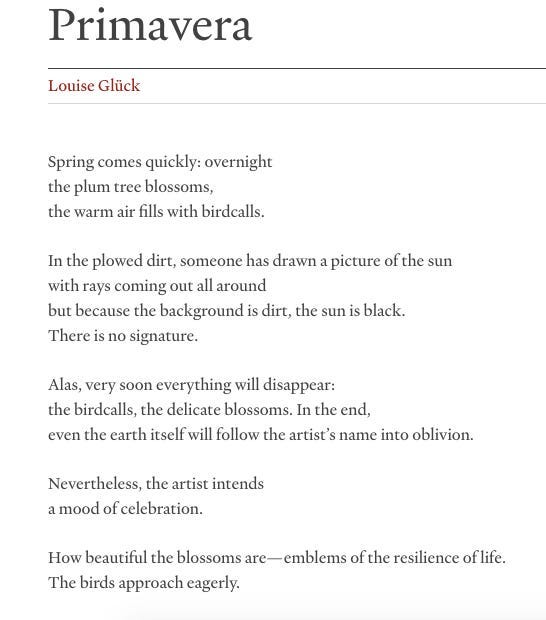 Primavera

Louise Glück

Spring comes quickly: overnight
the plum tree blossoms,
the warm air fills with birdcalls.

In the plowed dirt, someone has drawn a picture of the sun
with rays coming out all around
but because the background is dirt, the sun is black.
There is no signature.

Alas, very soon everything will disappear:
the birdcalls, the delicate blossoms. In the end,
even the earth itself will follow the artist's name into oblivion.

Nevertheless, the artist intends
a mood of celebration.

How beautiful the blossoms are—emblems of the resilience of life.
The birds approach eagerly.